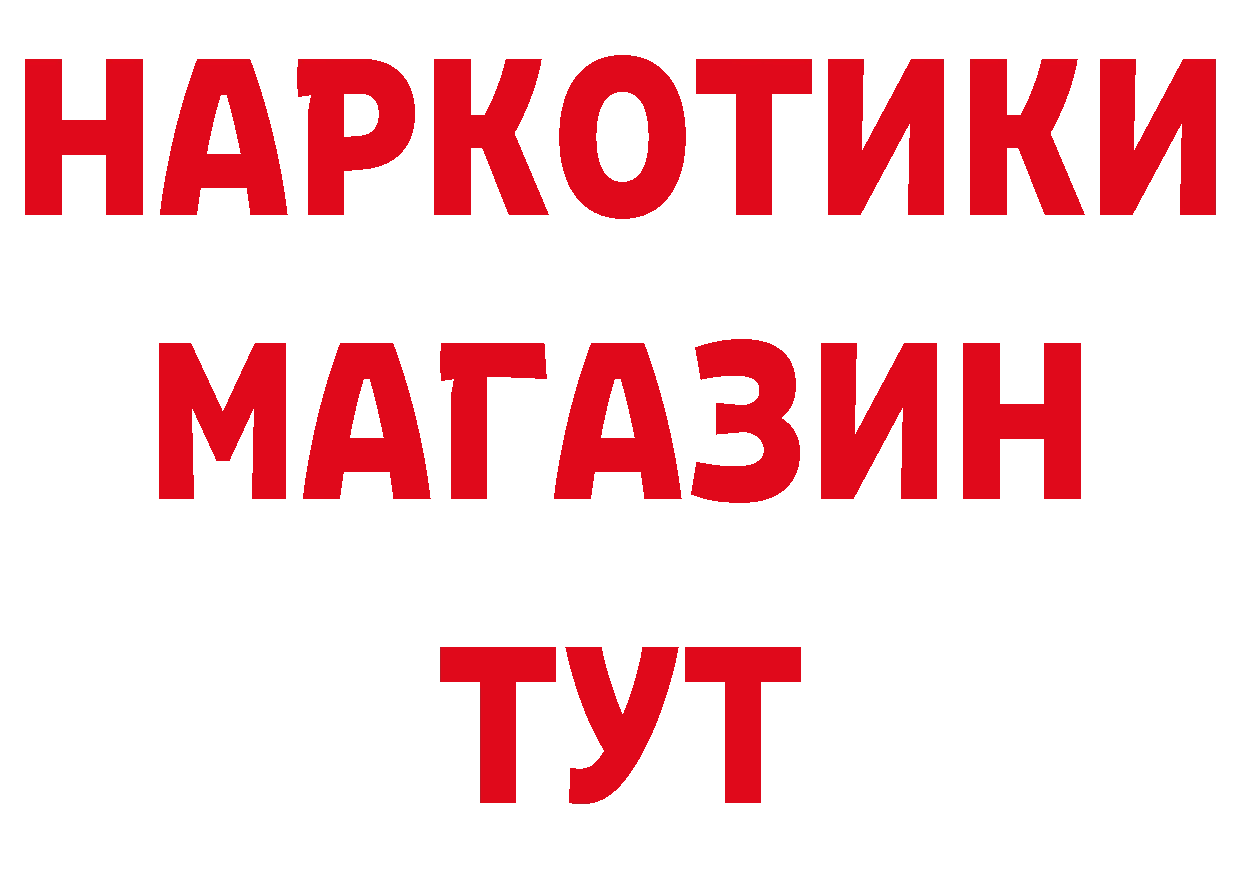 НАРКОТИКИ
МАГАЗИН
ТУТ